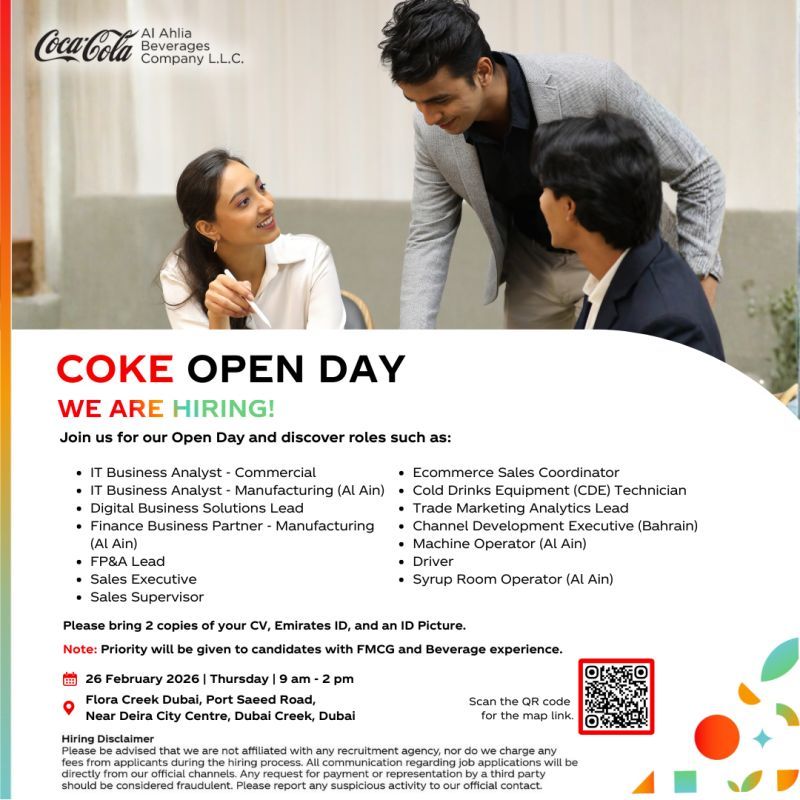 Coca-Cola Al Ahlia Beverages Company L.L.C.

COKE OPEN DAY

WE ARE HIRING!

Join us for our Open Day and discover roles such as:

- IT Business Analyst - Commercial
- IT Business Analyst - Manufacturing (Al Ain)
- Digital Business Solutions Lead
- Finance Business Partner - Manufacturing (Al Ain)
- FP&A Lead
- Sales Executive
- Sales Supervisor

- Ecommerce Sales Coordinator
- Cold Drinks Equipment (CDE) Technician
- Trade Marketing Analytics Lead
- Channel Development Executive (Bahrain)
- Machine Operator (Al Ain)
- Driver
- Syrup Room Operator (Al Ain)

Please bring 2 copies of your CV, Emirates ID, and an ID Picture.

Note: Priority will be given to candidates with FMCG and Beverage experience.

26 February 2026 | Thursday | 9 am - 2 pm

Flora Creek Dubai, Port Saeed Road, Near Deira City Centre, Dubai Creek, Dubai

Scan the QR code for the map link.

Hiring Disclaimer
Please be advised that we are not affiliated with any recruitment agency, nor do we charge any fees from applicants during the hiring process. All communication regarding job applications will be directly from our official channels. Any request for payment or representation by a third party should be considered fraudulent. Please report any suspicious activity to our official contact.